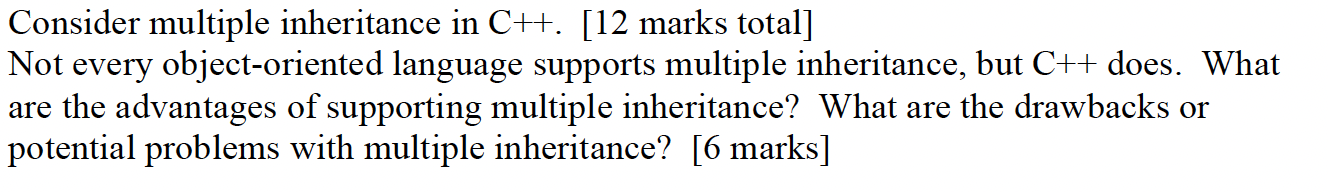 Consider multiple inheritance in C++. [12 marks total]
Not every object-oriented language supports multiple inheritance, but C++ does. What are the advantages of supporting multiple inheritance? What are the drawbacks or potential problems with multiple inheritance? [6 marks]